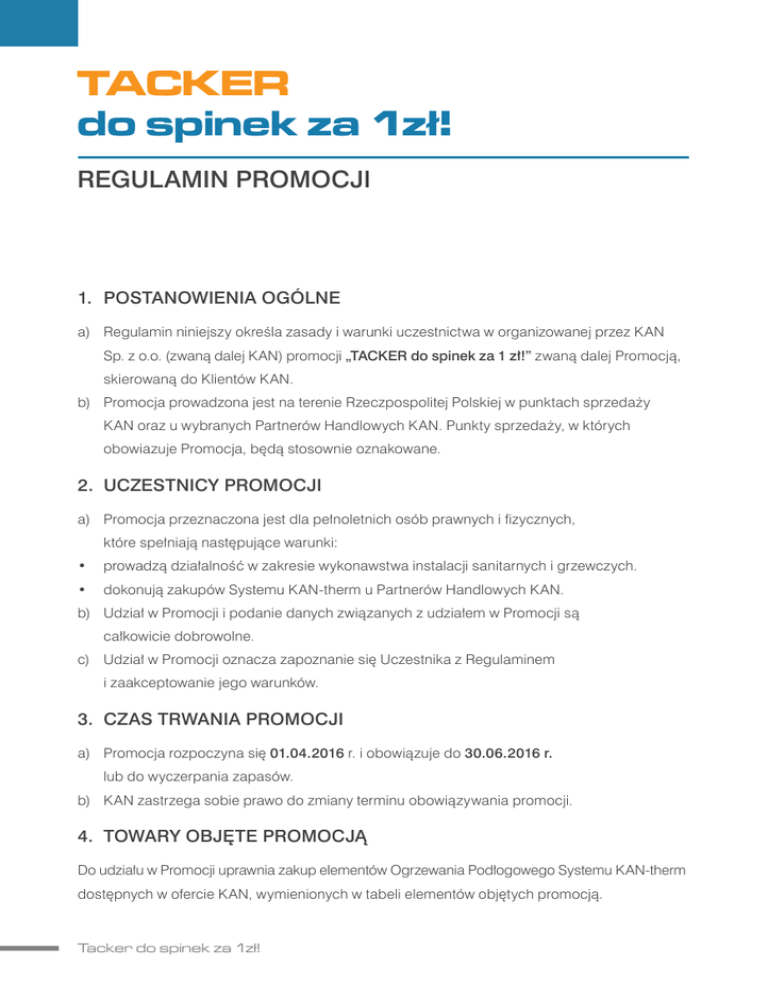 TACKER
do spinek za 1zł!

REGULAMIN PROMOCJI

1. POSTANOWIENIA OGÓLNE

a) Regulamin niniejszy określa zasady i warunki uczestnictwa w organizowanej przez KAN Sp. z o.o. (zwaną dalej KAN) promocji „TACKER do spinek za 1 zł!" zwaną dalej Promocją, skierowaną do Klientów KAN.
b) Promocja prowadzona jest na terenie Rzeczpospolitej Polskiej w punktach sprzedaży KAN oraz u wybranych Partnerów Handlowych KAN. Punkty sprzedaży, w których obowiazuje Promocja, będą stosownie oznakowane.

2. UCZESTNICY PROMOCJI

a) Promocja przeznaczona jest dla pełnoletnich osób prawnych i fizycznych, które spełniają następujące warunki:
• prowadzą działalność w zakresie wykonawstwa instalacji sanitarnych i grzewczych.
• dokonują zakupów Systemu KAN-therm u Partnerów Handlowych KAN.
b) Udział w Promocji i podanie danych związanych z udziałem w Promocji są całkowicie dobrowolne.
c) Udział w Promocji oznacza zapoznanie się Uczestnika z Regulaminem i zaakceptowanie jego warunków.

3. CZAS TRWANIA PROMOCJI

a) Promocja rozpoczyna się 01.04.2016 r. i obowiązuje do 30.06.2016 r. lub do wyczerpania zapasów.
b) KAN zastrzega sobie prawo do zmiany terminu obowiązywania promocji.

4. TOWARY OBJĘTE PROMOCJĄ

Do udziału w Promocji uprawnia zakup elementów Ogrzewania Podłogowego Systemu KAN-therm dostępnych w ofercie KAN, wymienionych w tabeli elementów objętych promocją.

Tacker do spinek za 1zł!